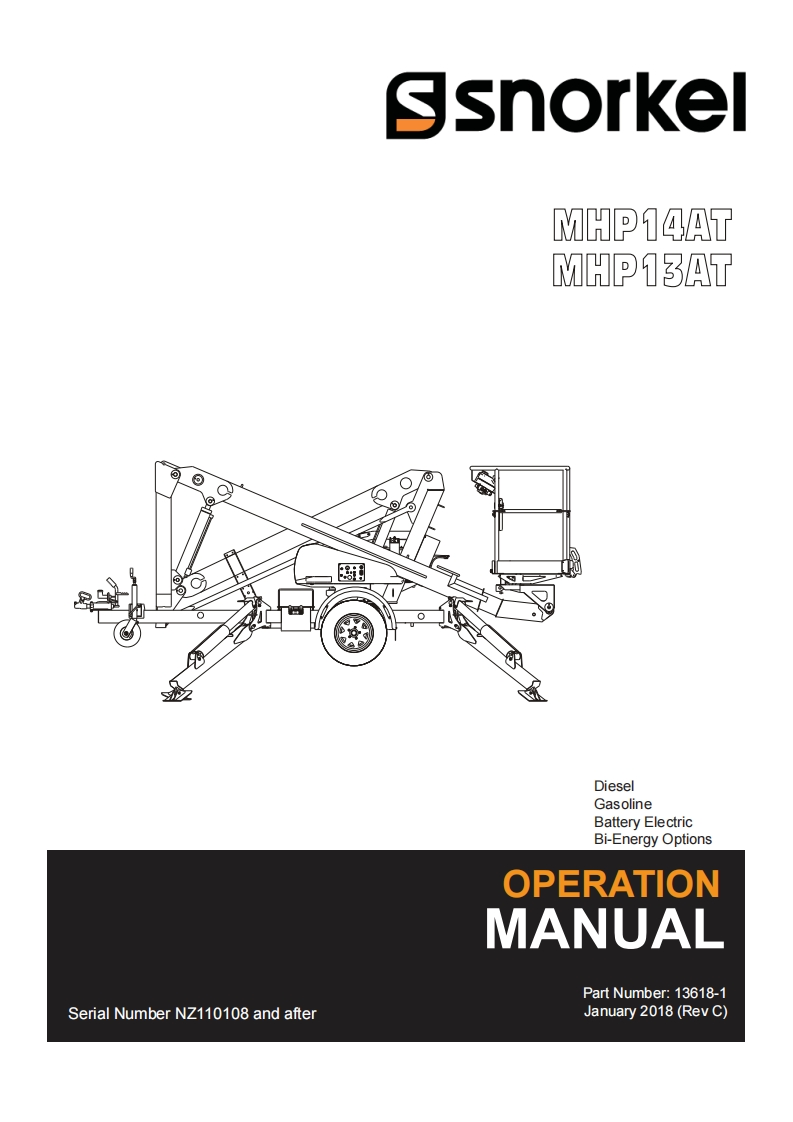 snorkel

MHP14AT
MHP13AT

Diesel
Gasoline
Battery Electric
Bi-Energy Options

OPERATION
MANUAL

Serial Number NZ110108 and after

Part Number: 13618-1
January 2018 (Rev C)